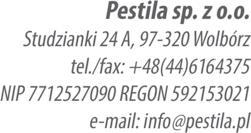 Pestila sp. z o.o.
Studzianki 24 A, 97-320 Wolbórz
tel./fax: +48(44)6164375
NIP 7712527090 REGON 592153021
e-mail: info@pestila.pl